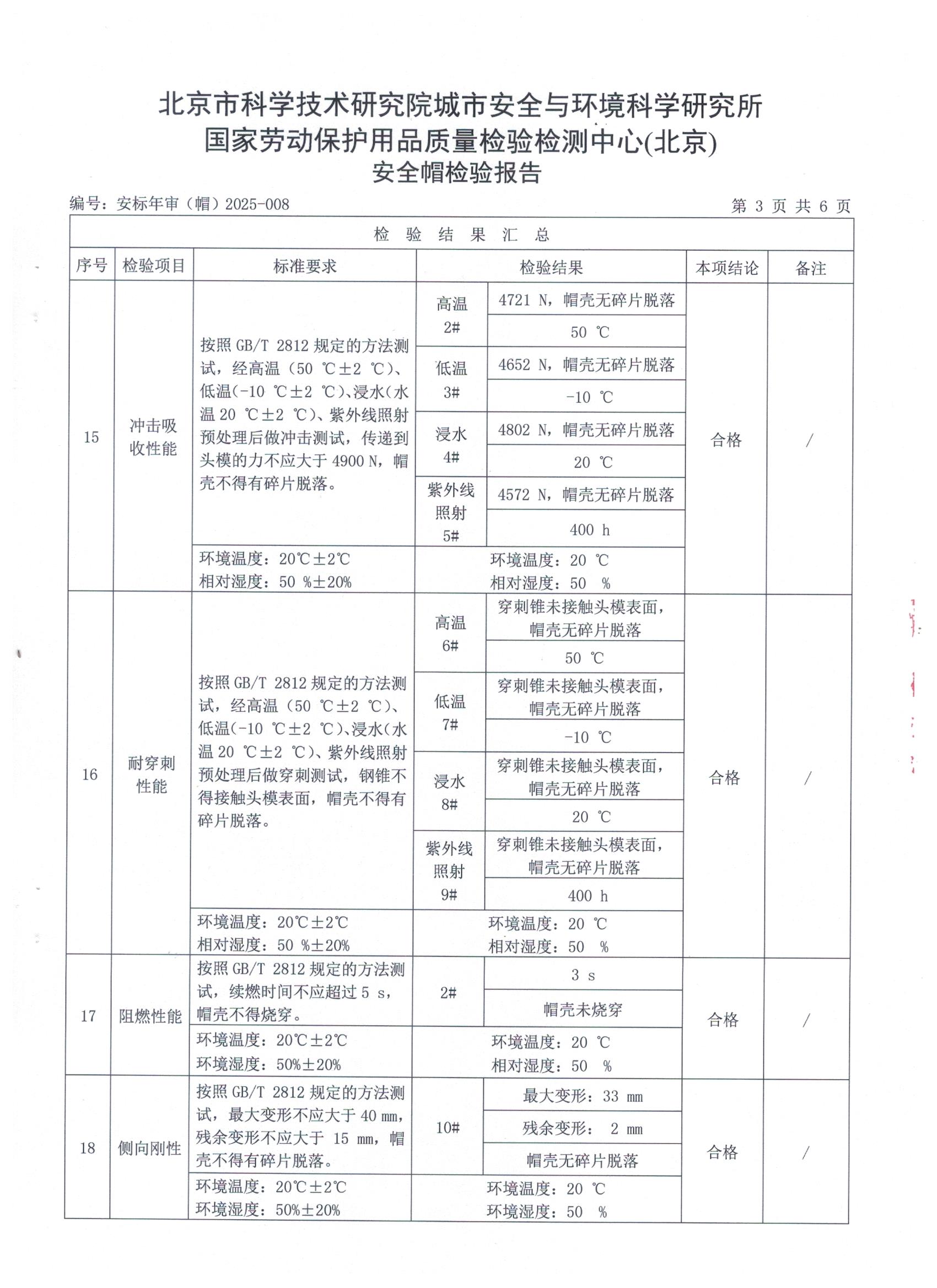 北京市科学技术研究院城市安全与环境科学研究所
国家劳动保护用品质量检验检测中心(北京)
安全帽检验报告

编号：安标年审（帽）2025-008　　　　第 3 页 共 6 页

检 验 结 果 汇 总

| 序号 | 检验项目 | 标准要求 | 检验结果 | | 本项结论 | 备注 |
|---|---|---|---|---|---|---|
| 15 | 冲击吸收性能 | 按照 GB/T 2812 规定的方法测试，经高温（50 ℃±2 ℃）、低温(-10 ℃±2 ℃)、浸水(水温 20 ℃±2 ℃)、紫外线照射预处理后做冲击测试，传递到头模的力不应大于 4900 N，帽壳不得有碎片脱落。 | 高温 2# | 4721 N，帽壳无碎片脱落 | 合格 | / |
| | | | | 50 ℃ | | |
| | | | 低温 3# | 4652 N，帽壳无碎片脱落 | | |
| | | | | -10 ℃ | | |
| | | | 浸水 4# | 4802 N，帽壳无碎片脱落 | | |
| | | | | 20 ℃ | | |
| | | | 紫外线照射 5# | 4572 N，帽壳无碎片脱落 | | |
| | | | | 400 h | | |
| | | 环境温度：20℃±2℃ 相对湿度：50 %±20% | 环境温度：20 ℃ 相对湿度：50 % | | | |
| 16 | 耐穿刺性能 | 按照 GB/T 2812 规定的方法测试，经高温（50 ℃±2 ℃）、低温(-10 ℃±2 ℃)、浸水(水温 20 ℃±2 ℃)、紫外线照射预处理后做穿刺测试，钢锥不得接触头模表面，帽壳不得有碎片脱落。 | 高温 6# | 穿刺锥未接触头模表面，帽壳无碎片脱落 | 合格 | / |
| | | | | 50 ℃ | | |
| | | | 低温 7# | 穿刺锥未接触头模表面，帽壳无碎片脱落 | | |
| | | | | -10 ℃ | | |
| | | | 浸水 8# | 穿刺锥未接触头模表面，帽壳无碎片脱落 | | |
| | | | | 20 ℃ | | |
| | | | 紫外线照射 9# | 穿刺锥未接触头模表面，帽壳无碎片脱落 | | |
| | | | | 400 h | | |
| | | 环境温度：20℃±2℃ 相对湿度：50 %±20% | 环境温度：20 ℃ 相对湿度：50 % | | | |
| 17 | 阻燃性能 | 按照 GB/T 2812 规定的方法测试，续燃时间不应超过 5 s，帽壳不得烧穿。 | 2# | 3 s | 合格 | / |
| | | | | 帽壳未烧穿 | | |
| | | 环境温度：20℃±2℃ 环境湿度：50%±20% | 环境温度：20 ℃ 相对湿度：50 % | | | |
| 18 | 侧向刚性 | 按照 GB/T 2812 规定的方法测试，最大变形不应大于 40 mm，残余变形不应大于 15 mm，帽壳不得有碎片脱落。 | 10# | 最大变形：33 mm | 合格 | / |
| | | | | 残余变形： 2 mm | | |
| | | | | 帽壳无碎片脱落 | | |
| | | 环境温度：20℃±2℃ 环境湿度：50%±20% | 环境温度：20 ℃ 环境湿度：50 % | | | |